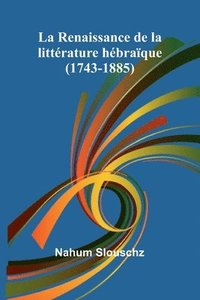 La Renaissance de la littérature hébraïque (1743-1885)

Nahum Slouschz